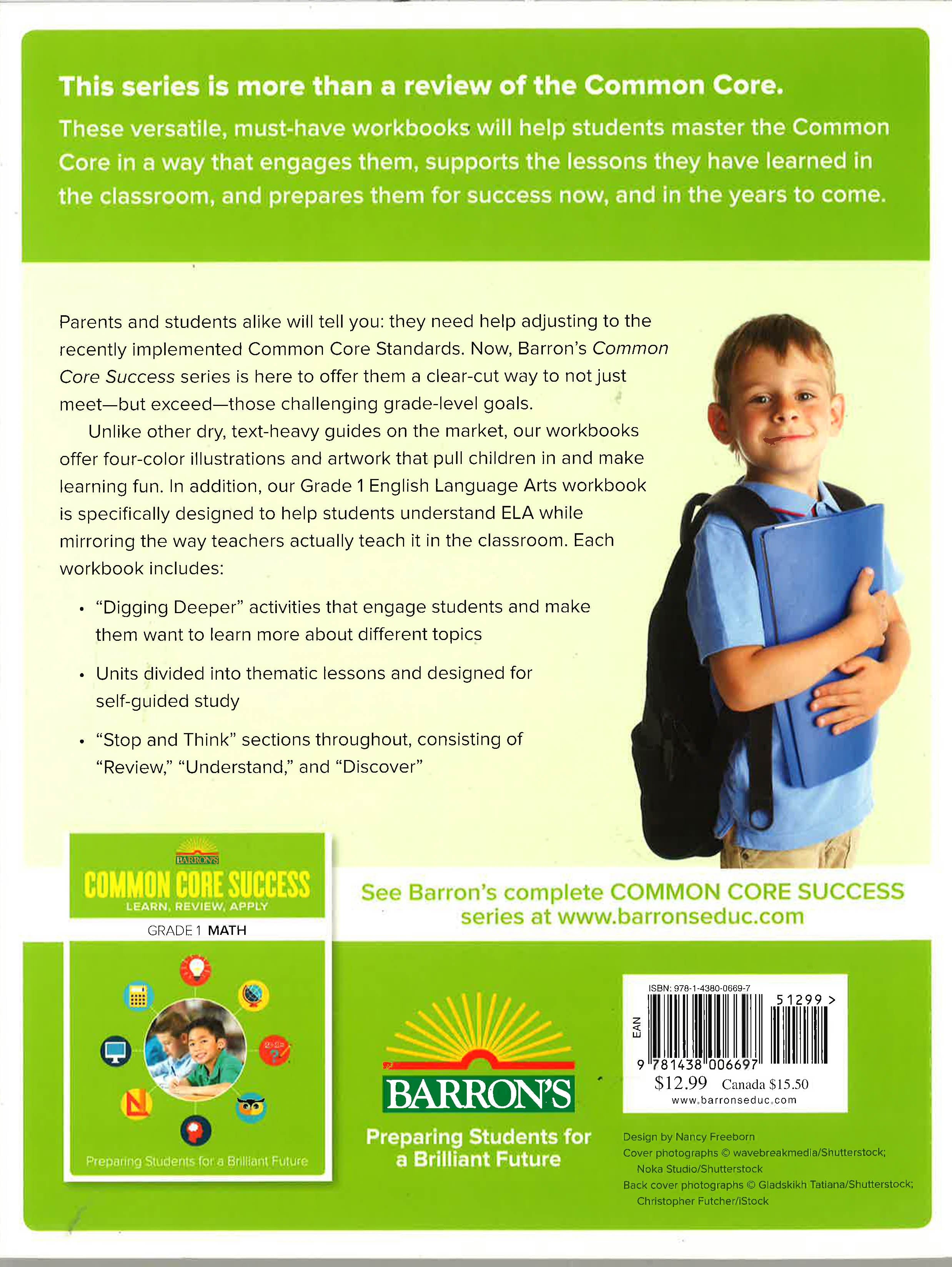 This series is more than a review of the Common Core.

These versatile, must-have workbooks will help students master the Common Core in a way that engages them, supports the lessons they have learned in the classroom, and prepares them for success now, and in the years to come.

Parents and students alike will tell you: they need help adjusting to the recently implemented Common Core Standards. Now, Barron's Common Core Success series is here to offer them a clear-cut way to not just meet—but exceed—those challenging grade-level goals.

Unlike other dry, text-heavy guides on the market, our workbooks offer four-color illustrations and artwork that pull children in and make learning fun. In addition, our Grade 1 English Language Arts workbook is specifically designed to help students understand ELA while mirroring the way teachers actually teach it in the classroom. Each workbook includes:

• "Digging Deeper" activities that engage students and make them want to learn more about different topics

• Units divided into thematic lessons and designed for self-guided study

• "Stop and Think" sections throughout, consisting of "Review," "Understand," and "Discover"

BARRON'S
COMMON CORE SUCCESS
LEARN, REVIEW, APPLY
GRADE 1 MATH
Preparing Students for a Brilliant Future

See Barron's complete COMMON CORE SUCCESS series at www.barronseduc.com

BARRON'S
Preparing Students for a Brilliant Future

ISBN: 978-1-4380-0669-7
EAN
51299 >
9 781438 006697
$12.99 Canada $15.50
www.barronseduc.com

Design by Nancy Freeborn
Cover photographs © wavebreakmedia/Shutterstock; Noka Studio/Shutterstock
Back cover photographs © Gladskikh Tatiana/Shutterstock; Christopher Futcher/iStock